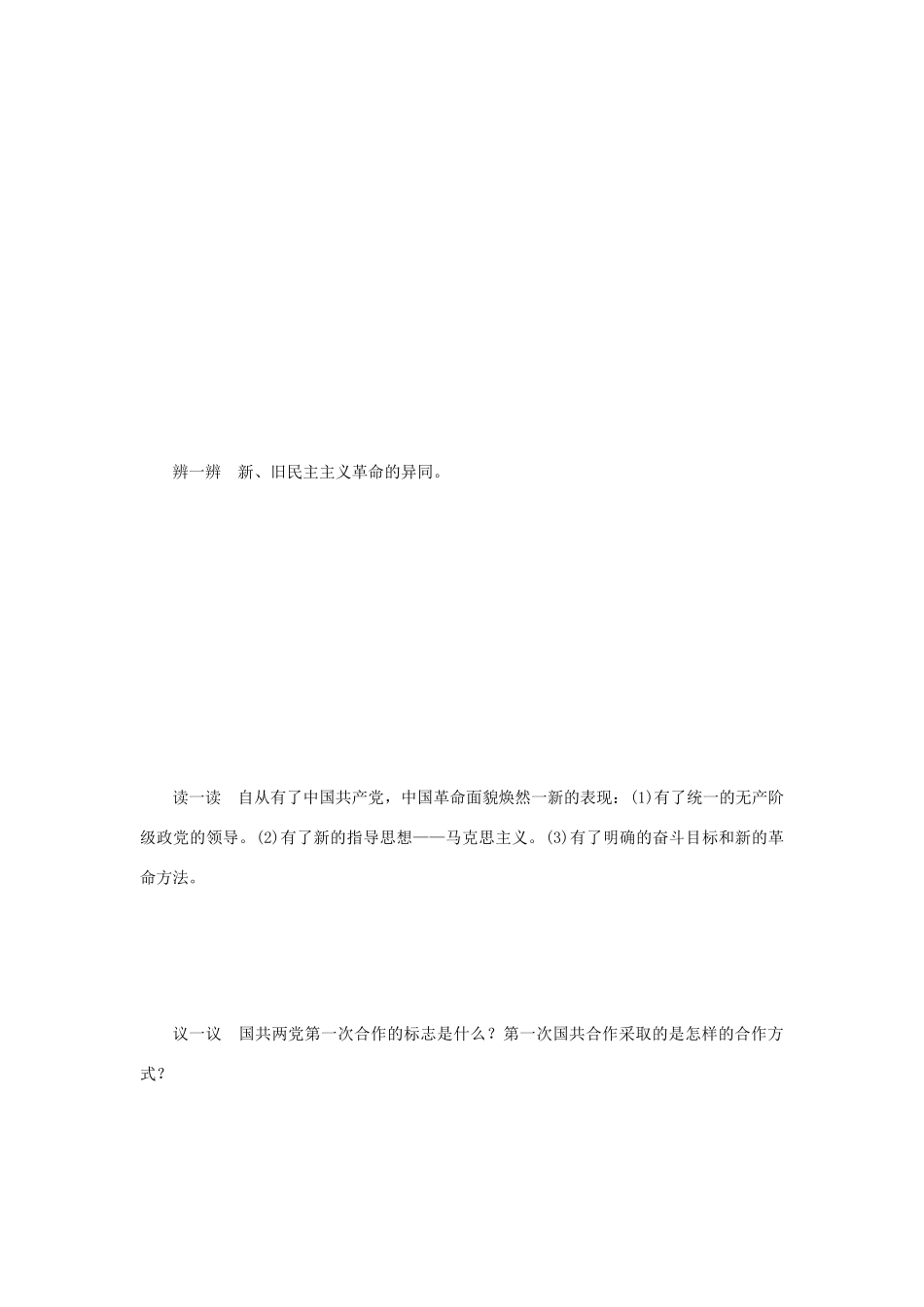 辨一辨　新、旧民主主义革命的异同。

读一读　自从有了中国共产党，中国革命面貌焕然一新的表现：(1)有了统一的无产阶级政党的领导。(2)有了新的指导思想——马克思主义。(3)有了明确的奋斗目标和新的革命方法。

议一议　国共两党第一次合作的标志是什么？第一次国共合作采取的是怎样的合作方式？